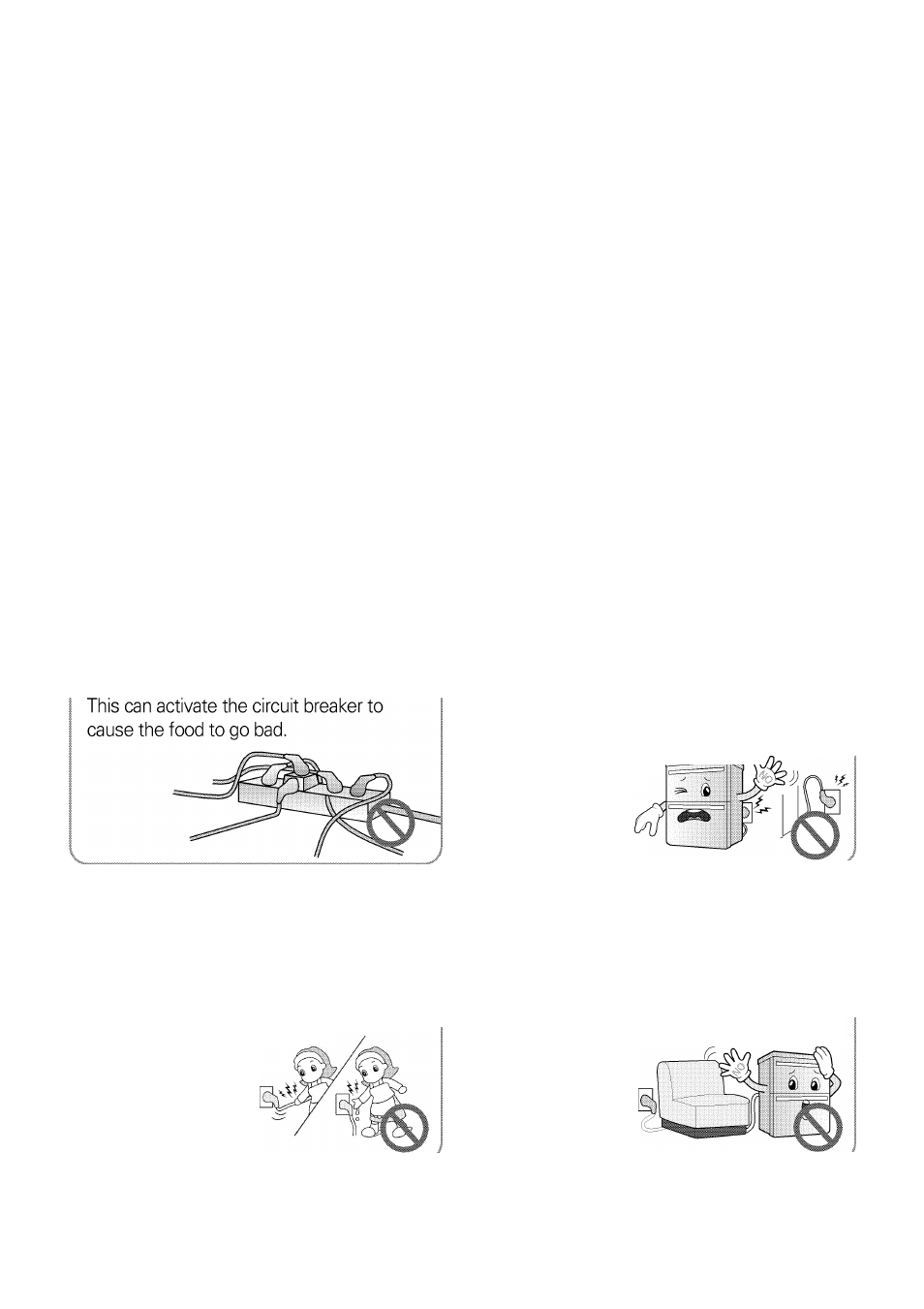 This can activate the circuit breaker to cause the food to go bad.

NO

NO